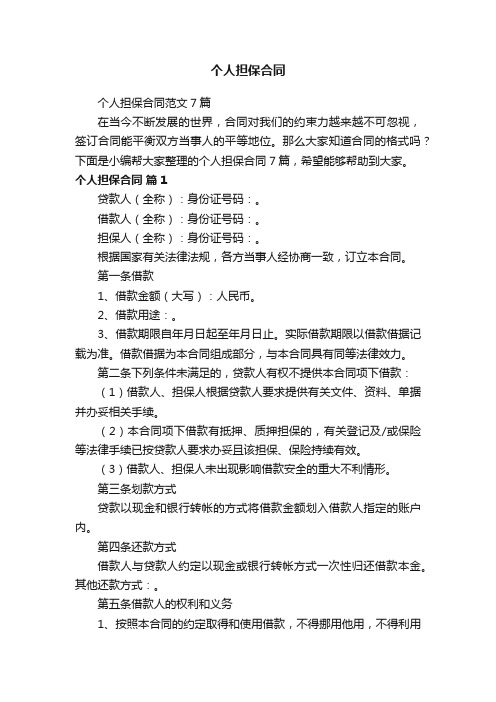 个人担保合同

个人担保合同范文7篇

在当今不断发展的世界，合同对我们的约束力越来越不可忽视，签订合同能平衡双方当事人的平等地位。那么大家知道合同的格式吗？下面是小编帮大家整理的个人担保合同7篇，希望能够帮助到大家。

个人担保合同 篇1

贷款人（全称）：身份证号码：。

借款人（全称）：身份证号码：。

担保人（全称）：身份证号码：。

根据国家有关法律法规，各方当事人经协商一致，订立本合同。

第一条借款

1、借款金额（大写）：人民币。

2、借款用途：。

3、借款期限自年月日起至年月日止。实际借款期限以借款借据记载为准。借款借据为本合同组成部分，与本合同具有同等法律效力。

第二条下列条件未满足的，贷款人有权不提供本合同项下借款：

（1）借款人、担保人根据贷款人要求提供有关文件、资料、单据并办妥相关手续。

（2）本合同项下借款有抵押、质押担保的，有关登记及/或保险等法律手续已按贷款人要求办妥且该担保、保险持续有效。

（3）借款人、担保人未出现影响借款安全的重大不利情形。

第三条划款方式

贷款以现金和银行转帐的方式将借款金额划入借款人指定的账户内。

第四条还款方式

借款人与贷款人约定以现金或银行转帐方式一次性归还借款本金。其他还款方式：。

第五条借款人的权利和义务

1、按照本合同的约定取得和使用借款，不得挪用他用，不得利用